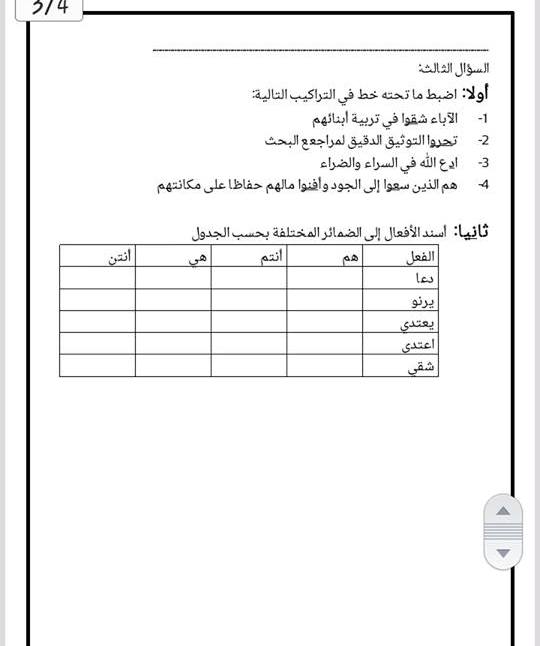 3/4

السؤال الثالث:

أولا: اضبط ما تحته خط في التراكيب التالية:

1- الآباء شقوا في تربية أبنائهم

2- تحروا التوثيق الدقيق لمراجعع البحث

3- ادع الله في السراء والضراء

4- هم الذين سعوا إلى الجود وأفنوا مالهم حفاظا على مكانتهم

ثانيا: أسند الأفعال إلى الضمائر المختلفة بحسب الجدول

| الفعل | هم | أنتم | هي | أنتن |
|---|---|---|---|---|
| دعا | | | | |
| يرنو | | | | |
| يعتدي | | | | |
| اعتدى | | | | |
| شقي | | | | |